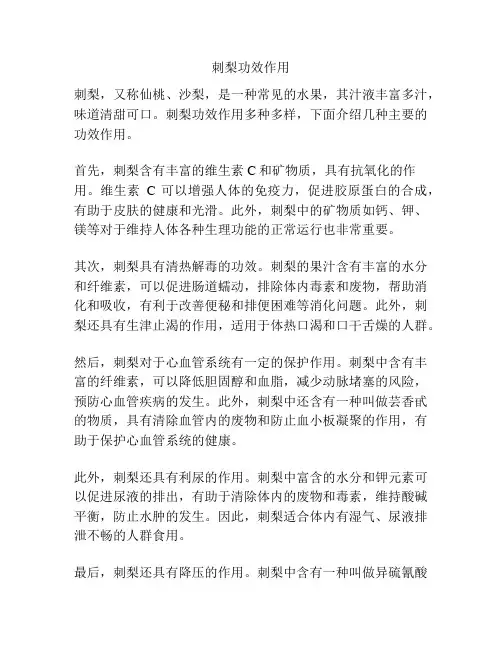 刺梨功效作用

刺梨，又称仙桃、沙梨，是一种常见的水果，其汁液丰富多汁，味道清甜可口。刺梨功效作用多种多样，下面介绍几种主要的功效作用。

首先，刺梨含有丰富的维生素 C 和矿物质，具有抗氧化的作用。维生素 C 可以增强人体的免疫力，促进胶原蛋白的合成，有助于皮肤的健康和光滑。此外，刺梨中的矿物质如钙、钾、镁等对于维持人体各种生理功能的正常运行也非常重要。

其次，刺梨具有清热解毒的功效。刺梨的果汁含有丰富的水分和纤维素，可以促进肠道蠕动，排除体内毒素和废物，帮助消化和吸收，有利于改善便秘和排便困难等消化问题。此外，刺梨还具有生津止渴的作用，适用于体热口渴和口干舌燥的人群。

然后，刺梨对于心血管系统有一定的保护作用。刺梨中含有丰富的纤维素，可以降低胆固醇和血脂，减少动脉堵塞的风险，预防心血管疾病的发生。此外，刺梨中还含有一种叫做芸香甙的物质，具有清除血管内的废物和防止血小板凝聚的作用，有助于保护心血管系统的健康。

此外，刺梨还具有利尿的作用。刺梨中富含的水分和钾元素可以促进尿液的排出，有助于清除体内的废物和毒素，维持酸碱平衡，防止水肿的发生。因此，刺梨适合体内有湿气、尿液排泄不畅的人群食用。

最后，刺梨还具有降压的作用。刺梨中含有一种叫做异硫氰酸